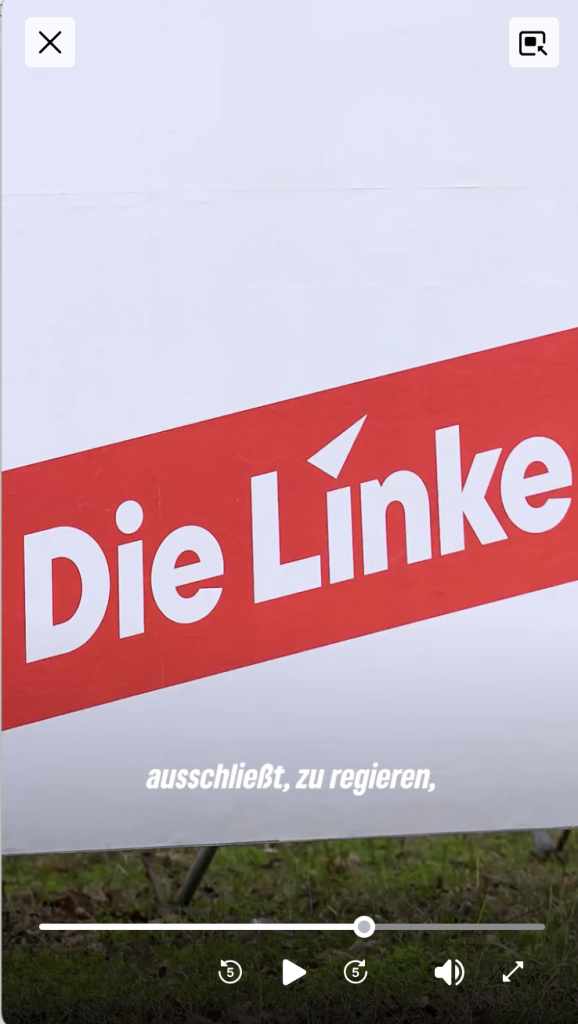 Die Linke

ausschließt, zu regieren,

5 5